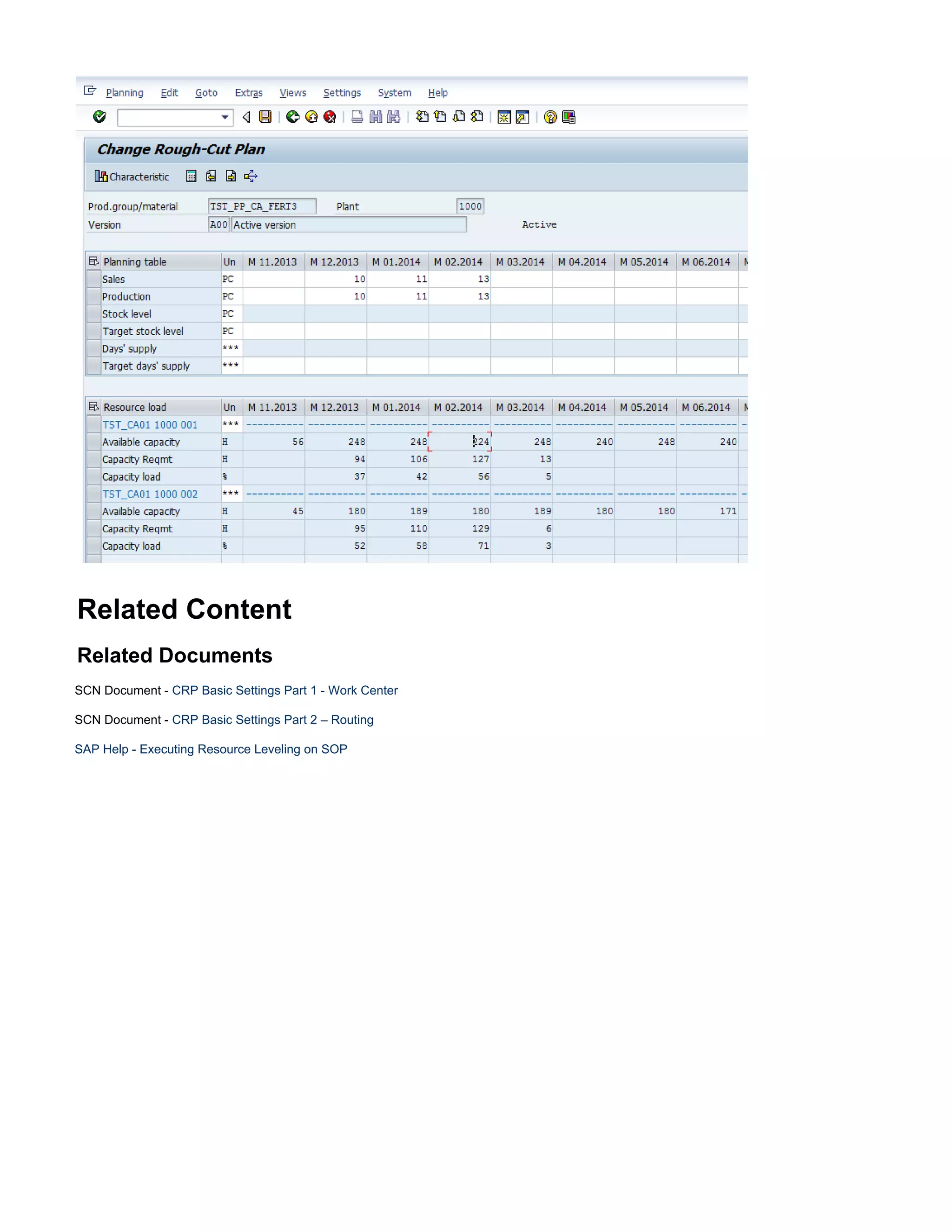 Planning Edit Goto Extras Views Settings System Help

Change Rough-Cut Plan

Characteristic

Prod.group/material TST_PP_CA_FERT3 Plant 1000
Version A00 Active version Active

| Planning table | Un | M 11.2013 | M 12.2013 | M 01.2014 | M 02.2014 | M 03.2014 | M 04.2014 | M 05.2014 | M 06.2014 |
|---|---|---|---|---|---|---|---|---|---|
| Sales | PC | | 10 | 11 | 13 | | | | |
| Production | PC | | 10 | 11 | 13 | | | | |
| Stock level | PC | | | | | | | | |
| Target stock level | PC | | | | | | | | |
| Days' supply | *** | | | | | | | | |
| Target days' supply | *** | | | | | | | | |

| Resource load | Un | M 11.2013 | M 12.2013 | M 01.2014 | M 02.2014 | M 03.2014 | M 04.2014 | M 05.2014 | M 06.2014 |
|---|---|---|---|---|---|---|---|---|---|
| TST_CA01 1000 001 | *** | ---------- | ---------- | ---------- | ---------- | ---------- | ---------- | ---------- | ---------- |
| Available capacity | H | 56 | 248 | 248 | 224 | 248 | 240 | 248 | 240 |
| Capacity Reqmt | H | | 94 | 106 | 127 | 13 | | | |
| Capacity load | % | | 37 | 42 | 56 | 5 | | | |
| TST_CA01 1000 002 | *** | ---------- | ---------- | ---------- | ---------- | ---------- | ---------- | ---------- | ---------- |
| Available capacity | H | 45 | 180 | 189 | 180 | 189 | 180 | 180 | 171 |
| Capacity Reqmt | H | | 95 | 110 | 129 | 6 | | | |
| Capacity load | % | | 52 | 58 | 71 | 3 | | | |

Related Content

Related Documents

SCN Document - CRP Basic Settings Part 1 - Work Center

SCN Document - CRP Basic Settings Part 2 – Routing

SAP Help - Executing Resource Leveling on SOP